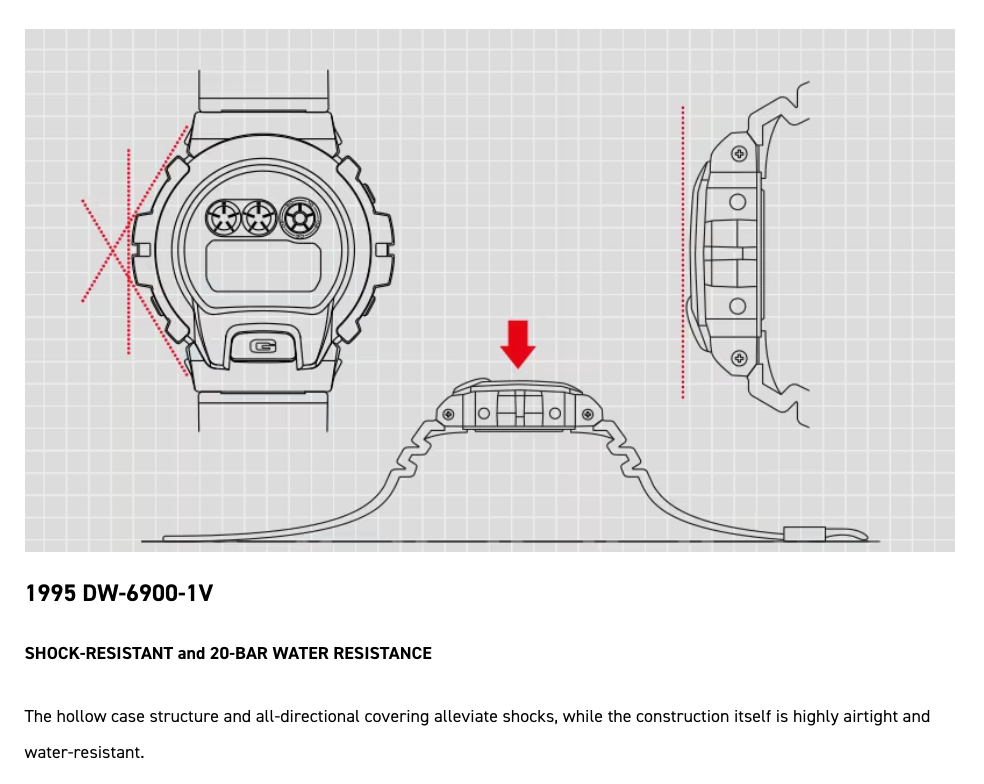 1995 DW-6900-1V

SHOCK-RESISTANT and 20-BAR WATER RESISTANCE

The hollow case structure and all-directional covering alleviate shocks, while the construction itself is highly airtight and water-resistant.